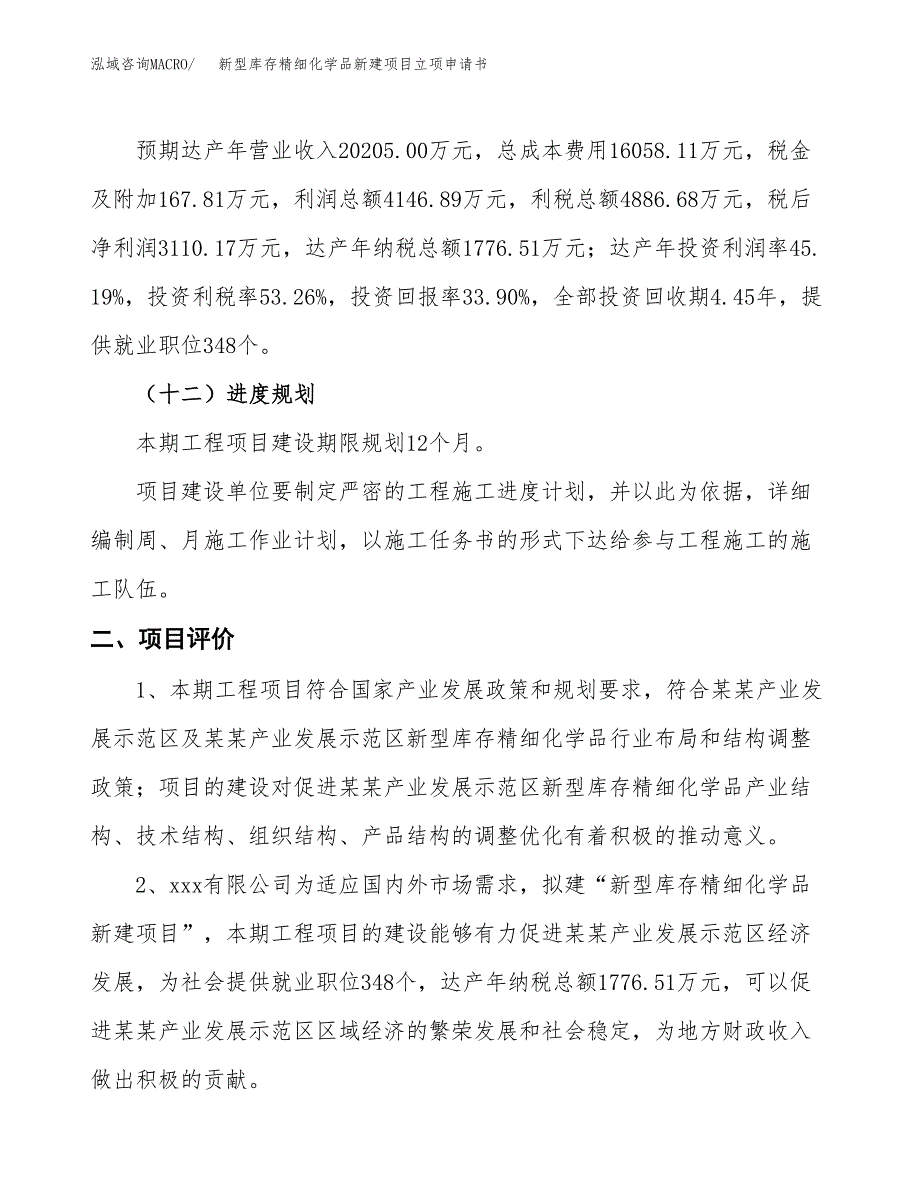 泓域咨询MACRO/　　新型库存精细化学品新建项目立项申请书

预期达产年营业收入20205.00万元，总成本费用16058.11万元，税金及附加167.81万元，利润总额4146.89万元，利税总额4886.68万元，税后净利润3110.17万元，达产年纳税总额1776.51万元；达产年投资利润率45.19%，投资利税率53.26%，投资回报率33.90%，全部投资回收期4.45年，提供就业职位348个。

（十二）进度规划

本期工程项目建设期限规划12个月。

项目建设单位要制定严密的工程施工进度计划，并以此为依据，详细编制周、月施工作业计划，以施工任务书的形式下达给参与工程施工的施工队伍。

二、项目评价

1、本期工程项目符合国家产业发展政策和规划要求，符合某某产业发展示范区及某某产业发展示范区新型库存精细化学品行业布局和结构调整政策；项目的建设对促进某某产业发展示范区新型库存精细化学品产业结构、技术结构、组织结构、产品结构的调整优化有着积极的推动意义。

2、xxx有限公司为适应国内外市场需求，拟建“新型库存精细化学品新建项目”，本期工程项目的建设能够有力促进某某产业发展示范区经济发展，为社会提供就业职位348个，达产年纳税总额1776.51万元，可以促进某某产业发展示范区区域经济的繁荣发展和社会稳定，为地方财政收入做出积极的贡献。